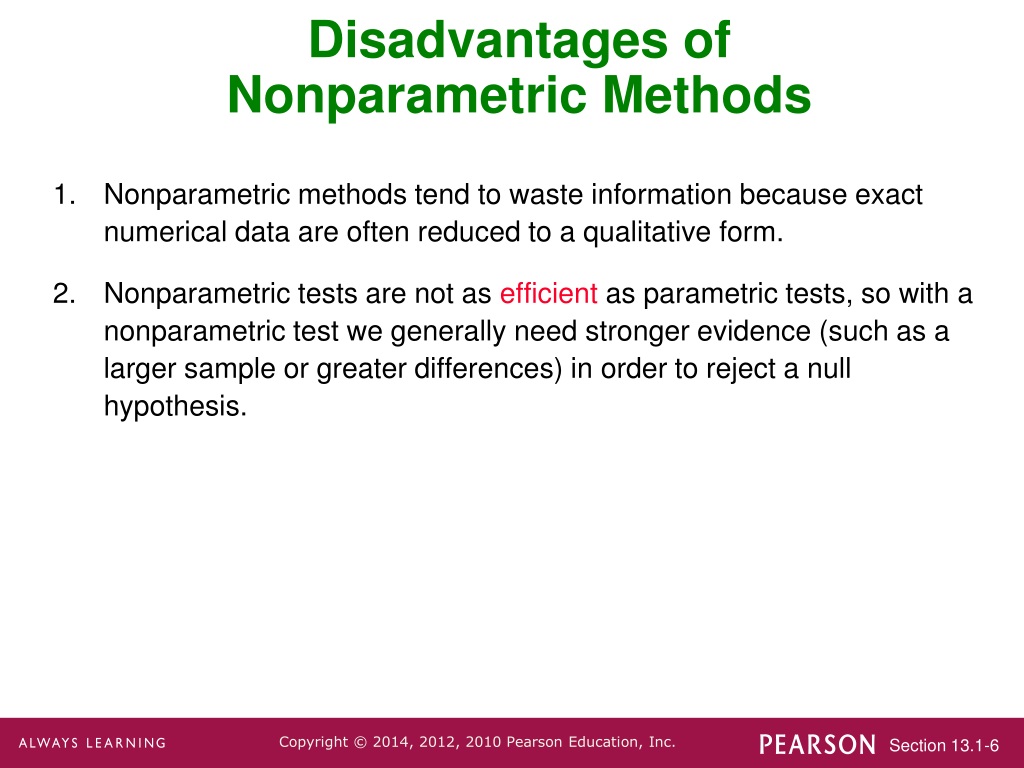 Disadvantages of Nonparametric Methods

1. Nonparametric methods tend to waste information because exact numerical data are often reduced to a qualitative form.

2. Nonparametric tests are not as efficient as parametric tests, so with a nonparametric test we generally need stronger evidence (such as a larger sample or greater differences) in order to reject a null hypothesis.

ALWAYS LEARNING

Copyright © 2014, 2012, 2010 Pearson Education, Inc.

PEARSON

Section 13.1-6